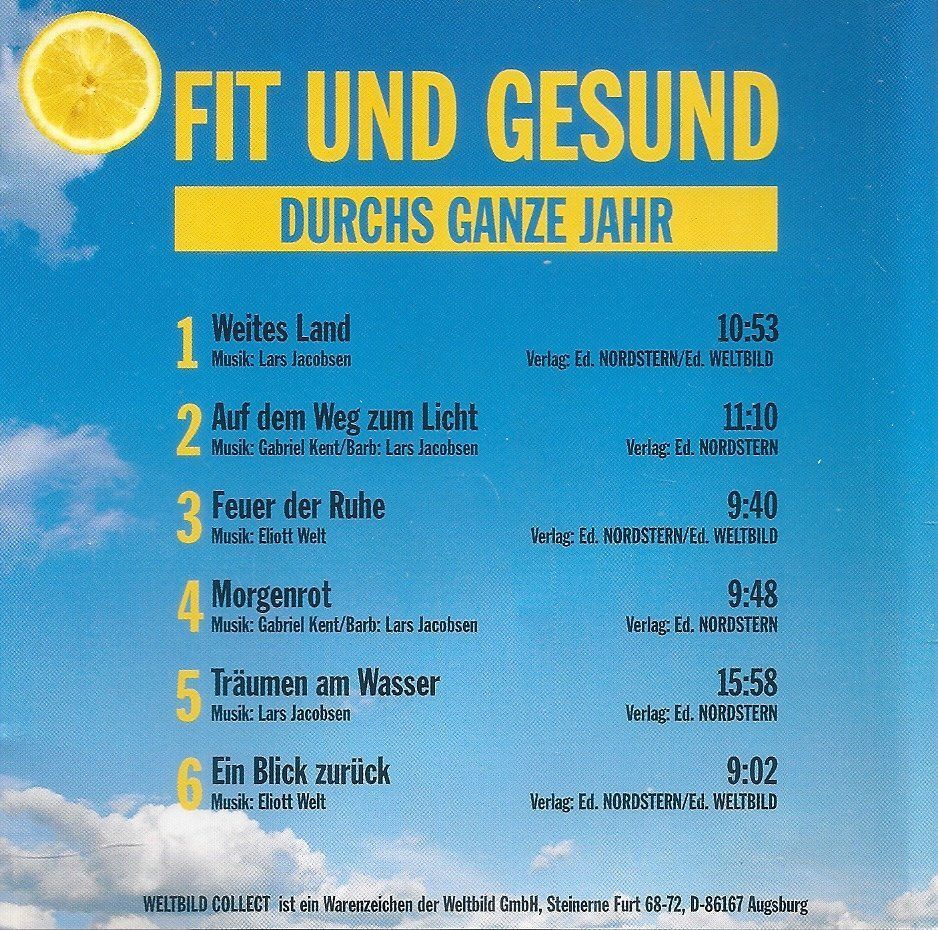 FIT UND GESUND

DURCHS GANZE JAHR

1 Weites Land 10:53
Musik: Lars Jacobsen Verlag: Ed. NORDSTERN/Ed. WELTBILD

2 Auf dem Weg zum Licht 11:10
Musik: Gabriel Kent/Barb: Lars Jacobsen Verlag: Ed. NORDSTERN

3 Feuer der Ruhe 9:40
Musik: Eliott Welt Verlag: Ed. NORDSTERN/Ed. WELTBILD

4 Morgenrot 9:48
Musik: Gabriel Kent/Barb: Lars Jacobsen Verlag: Ed. NORDSTERN

5 Träumen am Wasser 15:58
Musik: Lars Jacobsen Verlag: Ed. NORDSTERN

6 Ein Blick zurück 9:02
Musik: Eliott Welt Verlag: Ed. NORDSTERN/Ed. WELTBILD

WELTBILD COLLECT ist ein Warenzeichen der Weltbild GmbH, Steinerne Furt 68-72, D-86167 Augsburg